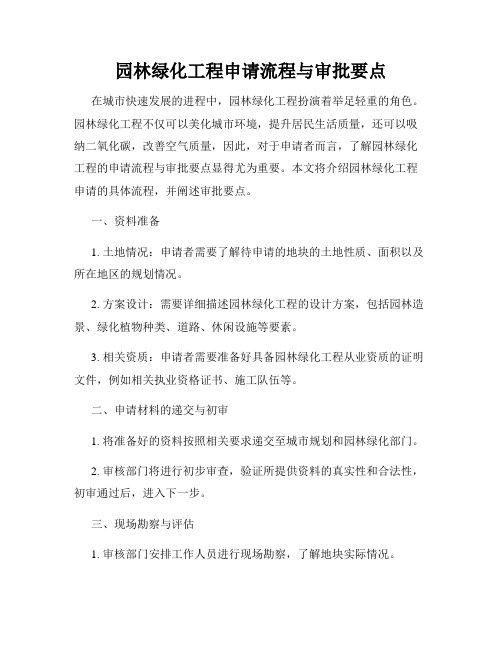 园林绿化工程申请流程与审批要点

在城市快速发展的进程中，园林绿化工程扮演着举足轻重的角色。园林绿化工程不仅可以美化城市环境，提升居民生活质量，还可以吸纳二氧化碳，改善空气质量，因此，对于申请者而言，了解园林绿化工程的申请流程与审批要点显得尤为重要。本文将介绍园林绿化工程申请的具体流程，并阐述审批要点。

一、资料准备

1. 土地情况：申请者需要了解待申请的地块的土地性质、面积以及所在地区的规划情况。

2. 方案设计：需要详细描述园林绿化工程的设计方案，包括园林造景、绿化植物种类、道路、休闲设施等要素。

3. 相关资质：申请者需要准备好具备园林绿化工程从业资质的证明文件，例如相关执业资格证书、施工队伍等。

二、申请材料的递交与初审

1. 将准备好的资料按照相关要求递交至城市规划和园林绿化部门。

2. 审核部门将进行初步审查，验证所提供资料的真实性和合法性，初审通过后，进入下一步。

三、现场勘察与评估

1. 审核部门安排工作人员进行现场勘察，了解地块实际情况。